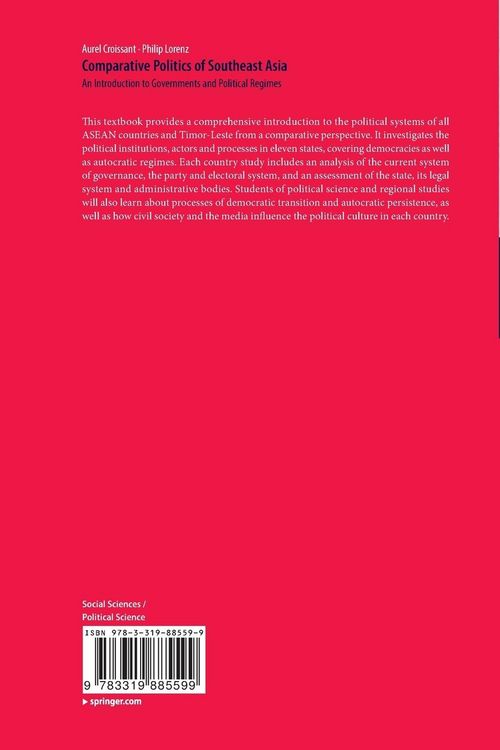 Aurel Croissant · Philip Lorenz

Comparative Politics of Southeast Asia

An Introduction to Governments and Political Regimes

This textbook provides a comprehensive introduction to the political systems of all ASEAN countries and Timor-Leste from a comparative perspective. It investigates the political institutions, actors and processes in eleven states, covering democracies as well as autocratic regimes. Each country study includes an analysis of the current system of governance, the party and electoral system, and an assessment of the state, its legal system and administrative bodies. Students of political science and regional studies will also learn about processes of democratic transition and autocratic persistence, as well as how civil society and the media influence the political culture in each country.

Social Sciences / Political Science

ISBN 978-3-319-88559-9

9 783319 885599

▸ springer.com